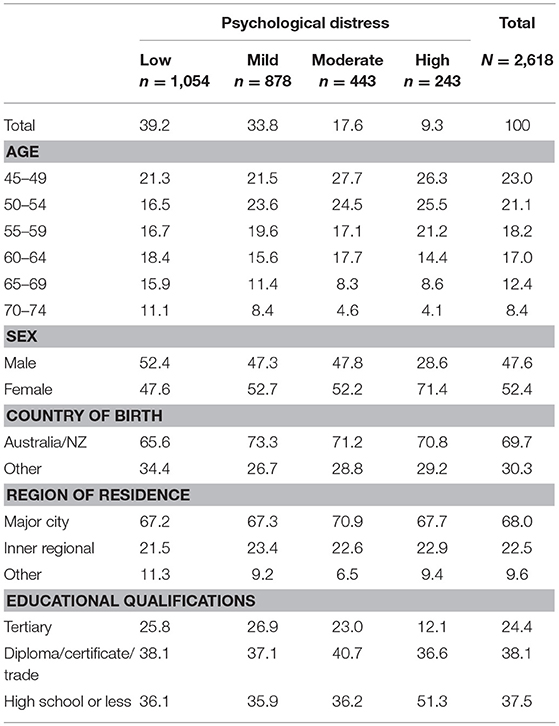 |  | Psychological distress |  |  |  | Total |
|---|---|---|---|---|---|
|  | Low $n = 1,054$ | Mild $n = 878$ | Moderate $n = 443$ | High $n = 243$ | $N = 2,618$ |
| Total | 39.2 | 33.8 | 17.6 | 9.3 | 100 |
| **AGE** |  |  |  |  |  |
| 45–49 | 21.3 | 21.5 | 27.7 | 26.3 | 23.0 |
| 50–54 | 16.5 | 23.6 | 24.5 | 25.5 | 21.1 |
| 55–59 | 16.7 | 19.6 | 17.1 | 21.2 | 18.2 |
| 60–64 | 18.4 | 15.6 | 17.7 | 14.4 | 17.0 |
| 65–69 | 15.9 | 11.4 | 8.3 | 8.6 | 12.4 |
| 70–74 | 11.1 | 8.4 | 4.6 | 4.1 | 8.4 |
| **SEX** |  |  |  |  |  |
| Male | 52.4 | 47.3 | 47.8 | 28.6 | 47.6 |
| Female | 47.6 | 52.7 | 52.2 | 71.4 | 52.4 |
| **COUNTRY OF BIRTH** |  |  |  |  |  |
| Australia/NZ | 65.6 | 73.3 | 71.2 | 70.8 | 69.7 |
| Other | 34.4 | 26.7 | 28.8 | 29.2 | 30.3 |
| **REGION OF RESIDENCE** |  |  |  |  |  |
| Major city | 67.2 | 67.3 | 70.9 | 67.7 | 68.0 |
| Inner regional | 21.5 | 23.4 | 22.6 | 22.9 | 22.5 |
| Other | 11.3 | 9.2 | 6.5 | 9.4 | 9.6 |
| **EDUCATIONAL QUALIFICATIONS** |  |  |  |  |  |
| Tertiary | 25.8 | 26.9 | 23.0 | 12.1 | 24.4 |
| Diploma/certificate/ trade | 38.1 | 37.1 | 40.7 | 36.6 | 38.1 |
| High school or less | 36.1 | 35.9 | 36.2 | 51.3 | 37.5 |